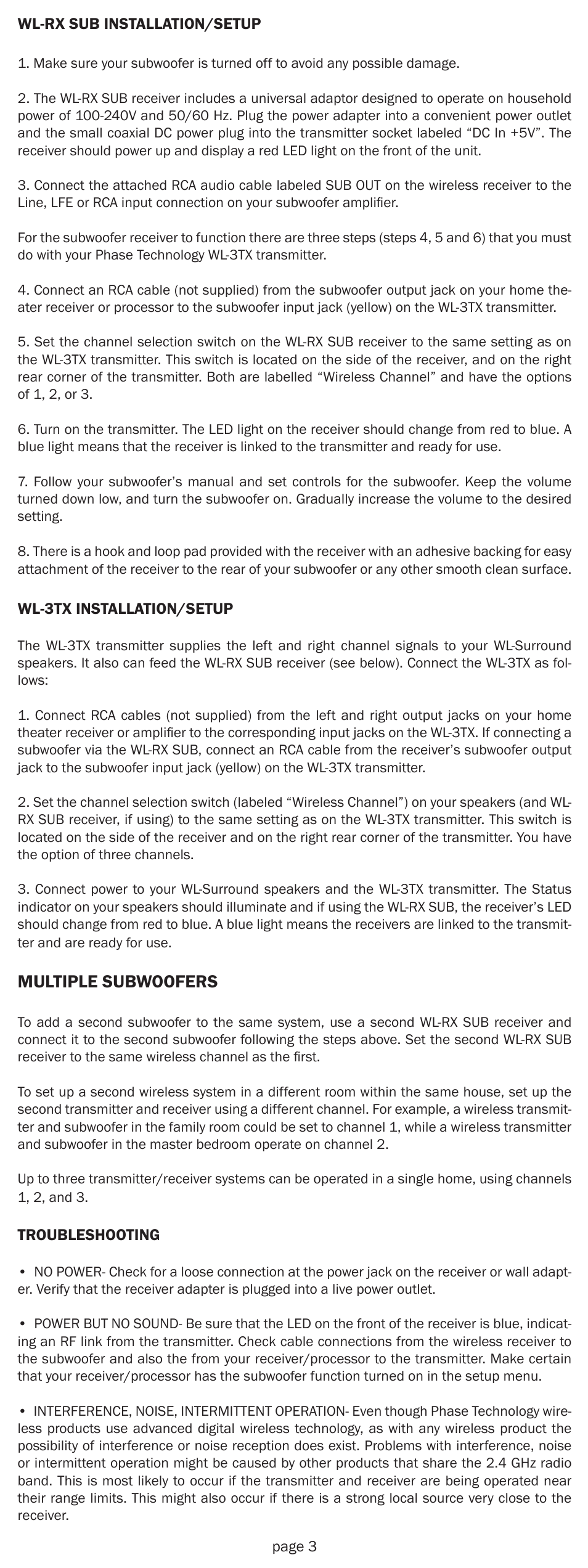 WL-RX SUB INSTALLATION/SETUP

1. Make sure your subwoofer is turned off to avoid any possible damage.

2. The WL-RX SUB receiver includes a universal adaptor designed to operate on household power of 100-240V and 50/60 Hz. Plug the power adapter into a convenient power outlet and the small coaxial DC power plug into the transmitter socket labeled “DC In +5V”. The receiver should power up and display a red LED light on the front of the unit.

3. Connect the attached RCA audio cable labeled SUB OUT on the wireless receiver to the Line, LFE or RCA input connection on your subwoofer amplifier.

For the subwoofer receiver to function there are three steps (steps 4, 5 and 6) that you must do with your Phase Technology WL-3TX transmitter.

4. Connect an RCA cable (not supplied) from the subwoofer output jack on your home theater receiver or processor to the subwoofer input jack (yellow) on the WL-3TX transmitter.

5. Set the channel selection switch on the WL-RX SUB receiver to the same setting as on the WL-3TX transmitter. This switch is located on the side of the receiver, and on the right rear corner of the transmitter. Both are labelled “Wireless Channel” and have the options of 1, 2, or 3.

6. Turn on the transmitter. The LED light on the receiver should change from red to blue. A blue light means that the receiver is linked to the transmitter and ready for use.

7. Follow your subwoofer’s manual and set controls for the subwoofer. Keep the volume turned down low, and turn the subwoofer on. Gradually increase the volume to the desired setting.

8. There is a hook and loop pad provided with the receiver with an adhesive backing for easy attachment of the receiver to the rear of your subwoofer or any other smooth clean surface.

WL-3TX INSTALLATION/SETUP

The WL-3TX transmitter supplies the left and right channel signals to your WL-Surround speakers. It also can feed the WL-RX SUB receiver (see below). Connect the WL-3TX as follows:

1. Connect RCA cables (not supplied) from the left and right output jacks on your home theater receiver or amplifier to the corresponding input jacks on the WL-3TX. If connecting a subwoofer via the WL-RX SUB, connect an RCA cable from the receiver’s subwoofer output jack to the subwoofer input jack (yellow) on the WL-3TX transmitter.

2. Set the channel selection switch (labeled “Wireless Channel”) on your speakers (and WL-RX SUB receiver, if using) to the same setting as on the WL-3TX transmitter. This switch is located on the side of the receiver and on the right rear corner of the transmitter. You have the option of three channels.

3. Connect power to your WL-Surround speakers and the WL-3TX transmitter. The Status indicator on your speakers should illuminate and if using the WL-RX SUB, the receiver’s LED should change from red to blue. A blue light means the receivers are linked to the transmitter and are ready for use.

MULTIPLE SUBWOOFERS

To add a second subwoofer to the same system, use a second WL-RX SUB receiver and connect it to the second subwoofer following the steps above. Set the second WL-RX SUB receiver to the same wireless channel as the first.

To set up a second wireless system in a different room within the same house, set up the second transmitter and receiver using a different channel. For example, a wireless transmitter and subwoofer in the family room could be set to channel 1, while a wireless transmitter and subwoofer in the master bedroom operate on channel 2.

Up to three transmitter/receiver systems can be operated in a single home, using channels 1, 2, and 3.

TROUBLESHOOTING

• NO POWER- Check for a loose connection at the power jack on the receiver or wall adapter. Verify that the receiver adapter is plugged into a live power outlet.

• POWER BUT NO SOUND- Be sure that the LED on the front of the receiver is blue, indicating an RF link from the transmitter. Check cable connections from the wireless receiver to the subwoofer and also the from your receiver/processor to the transmitter. Make certain that your receiver/processor has the subwoofer function turned on in the setup menu.

• INTERFERENCE, NOISE, INTERMITTENT OPERATION- Even though Phase Technology wireless products use advanced digital wireless technology, as with any wireless product the possibility of interference or noise reception does exist. Problems with interference, noise or intermittent operation might be caused by other products that share the 2.4 GHz radio band. This is most likely to occur if the transmitter and receiver are being operated near their range limits. This might also occur if there is a strong local source very close to the receiver.

page 3